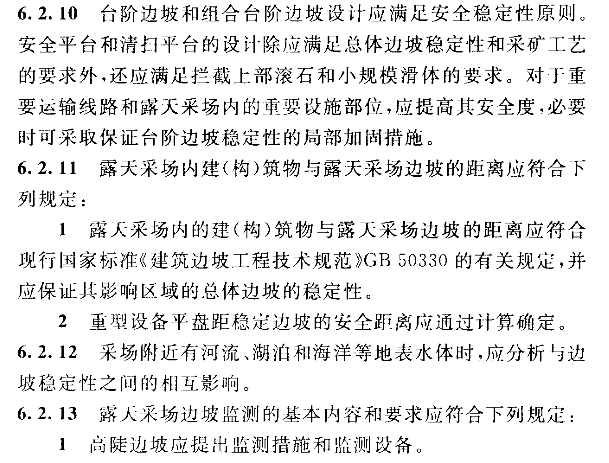 6.2.10 台阶边坡和组合台阶边坡设计应满足安全稳定性原则。安全平台和清扫平台的设计除应满足总体边坡稳定性和采矿工艺的要求外，还应满足拦截上部滚石和小规模滑体的要求。对于重要运输线路和露天采场内的重要设施部位，应提高其安全度，必要时可采取保证台阶边坡稳定性的局部加固措施。

6.2.11 露天采场内建(构)筑物与露天采场边坡的距离应符合下列规定：

1 露天采场内的建(构)筑物与露天采场边坡的距离应符合现行国家标准《建筑边坡工程技术规范》GB 50330 的有关规定，并应保证其影响区域的总体边坡的稳定性。

2 重型设备平盘距稳定边坡的安全距离应通过计算确定。

6.2.12 采场附近有河流、湖泊和海洋等地表水体时，应分析与边坡稳定性之间的相互影响。

6.2.13 露天采场边坡监测的基本内容和要求应符合下列规定：

1 高陡边坡应提出监测措施和监测设备。